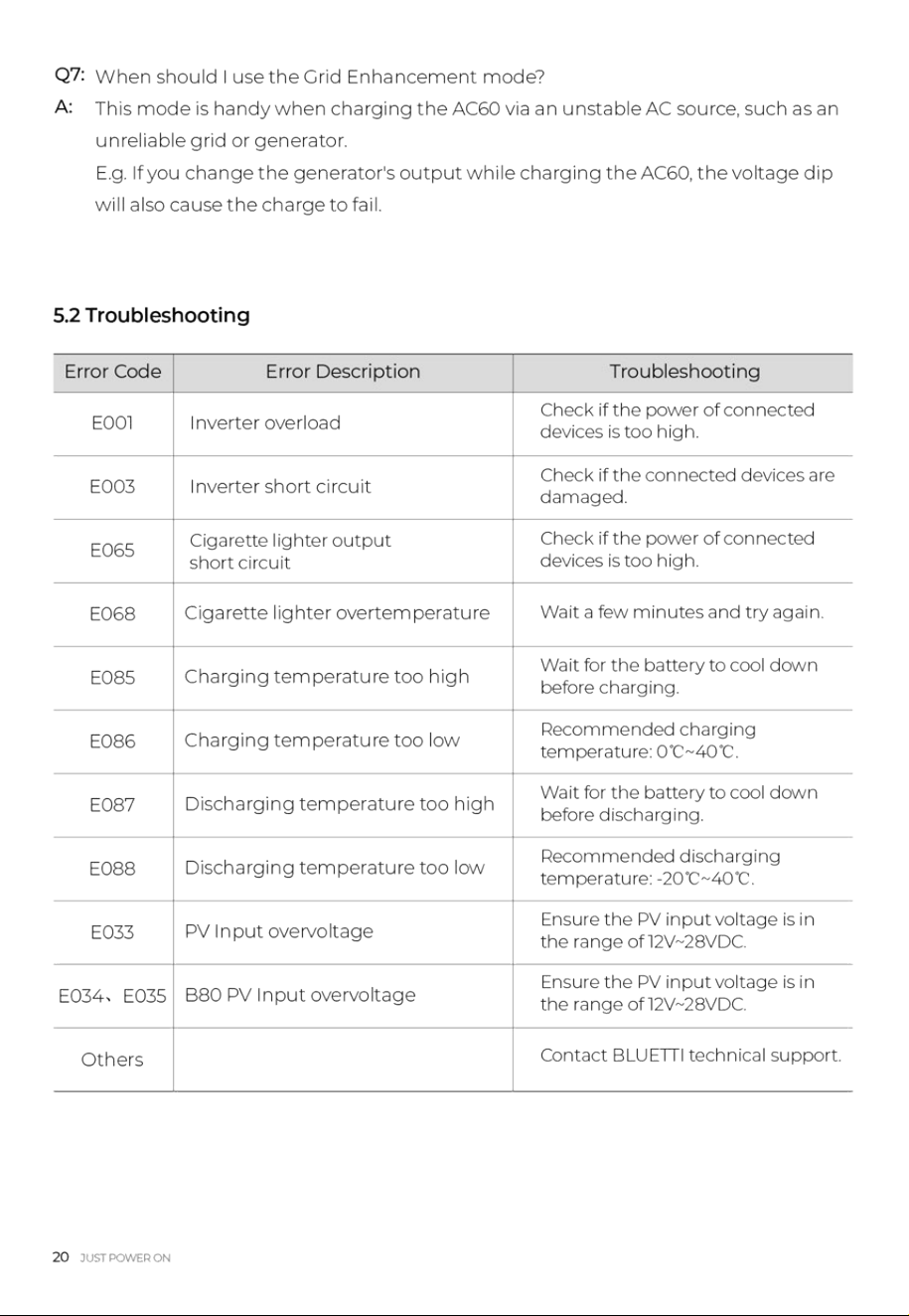 Q7: When should I use the Grid Enhancement mode?
A: This mode is handy when charging the AC60 via an unstable AC source, such as an unreliable grid or generator.
E.g. If you change the generator's output while charging the AC60, the voltage dip will also cause the charge to fail.

5.2 Troubleshooting

| Error Code | Error Description | Troubleshooting |
|---|---|---|
| E001 | Inverter overload | Check if the power of connected devices is too high. |
| E003 | Inverter short circuit | Check if the connected devices are damaged. |
| E065 | Cigarette lighter output short circuit | Check if the power of connected devices is too high. |
| E068 | Cigarette lighter overtemperature | Wait a few minutes and try again. |
| E085 | Charging temperature too high | Wait for the battery to cool down before charging. |
| E086 | Charging temperature too low | Recommended charging temperature: 0℃~40℃. |
| E087 | Discharging temperature too high | Wait for the battery to cool down before discharging. |
| E088 | Discharging temperature too low | Recommended discharging temperature: -20℃~40℃. |
| E033 | PV Input overvoltage | Ensure the PV input voltage is in the range of 12V~28VDC. |
| E034、E035 | B80 PV Input overvoltage | Ensure the PV input voltage is in the range of 12V~28VDC. |
| Others | | Contact BLUETTI technical support. |

20 JUST POWER ON